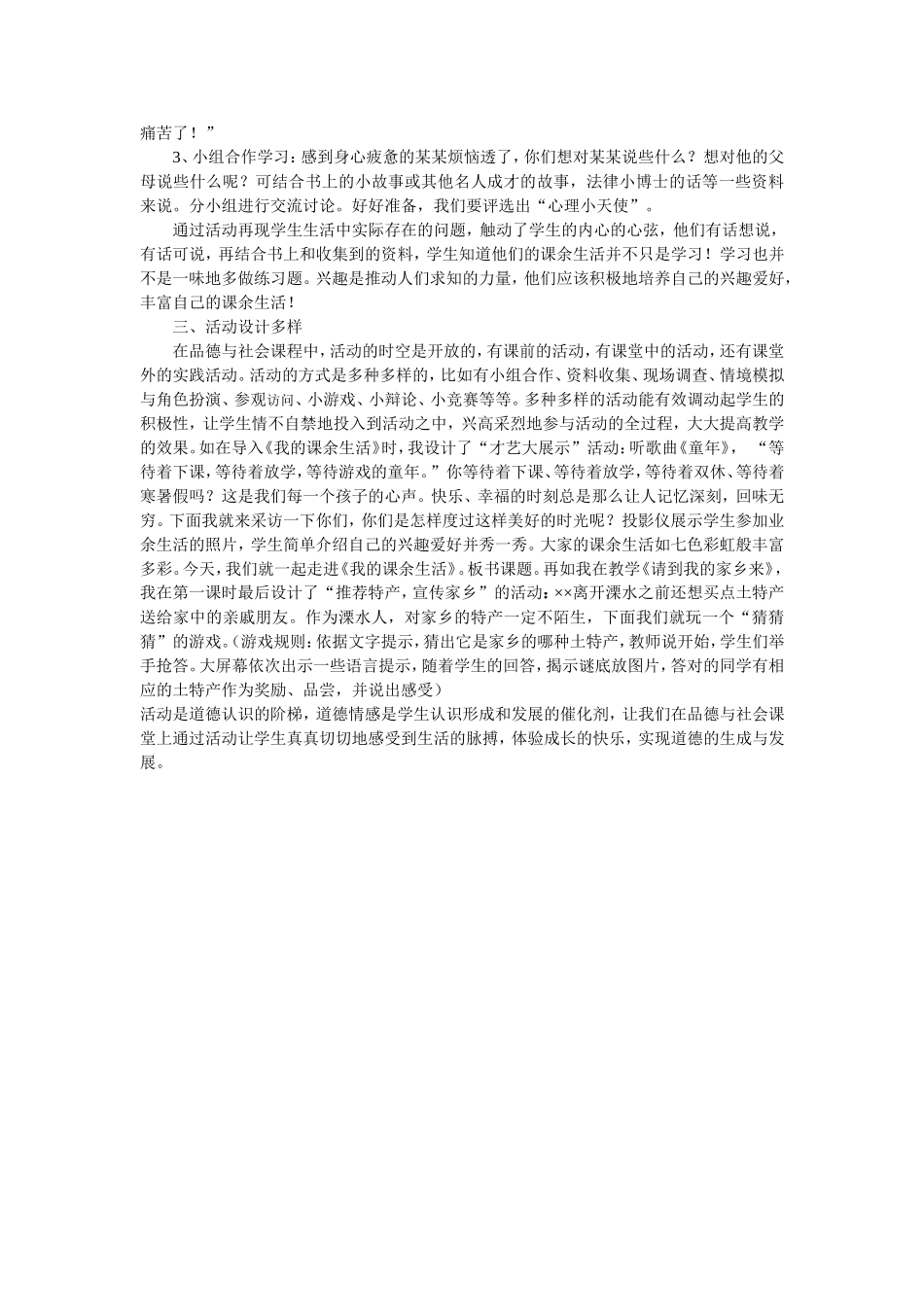 痛苦了！”

3、小组合作学习：感到身心疲惫的某某烦恼透了，你们想对某某说些什么？想对他的父母说些什么呢？可结合书上的小故事或其他名人成才的故事，法律小博士的话等一些资料来说。分小组进行交流讨论。好好准备，我们要评选出“心理小天使”。

通过活动再现学生生活中实际存在的问题，触动了学生的内心的心弦，他们有话想说，有话可说，再结合书上和收集到的资料，学生知道他们的课余生活并不只是学习！学习也并不是一味地多做练习题。兴趣是推动人们求知的力量，他们应该积极地培养自己的兴趣爱好，丰富自己的课余生活！

三、活动设计多样

在品德与社会课程中，活动的时空是开放的，有课前的活动，有课堂中的活动，还有课堂外的实践活动。活动的方式是多种多样的，比如有小组合作、资料收集、现场调查、情境模拟与角色扮演、参观访问、小游戏、小辩论、小竞赛等等。多种多样的活动能有效调动起学生的积极性，让学生情不自禁地投入到活动之中，兴高采烈地参与活动的全过程，大大提高教学的效果。如在导入《我的课余生活》时，我设计了“才艺大展示”活动：听歌曲《童年》，“等待着下课，等待着放学，等待游戏的童年。”你等待着下课、等待着放学，等待着双休、等待着寒暑假吗？这是我们每一个孩子的心声。快乐、幸福的时刻总是那么让人记忆深刻，回味无穷。下面我就来采访一下你们，你们是怎样度过这样美好的时光呢？投影仪展示学生参加业余生活的照片，学生简单介绍自己的兴趣爱好并秀一秀。大家的课余生活如七色彩虹般丰富多彩。今天，我们就一起走进《我的课余生活》。板书课题。再如我在教学《请到我的家乡来》，我在第一课时最后设计了“推荐特产，宣传家乡”的活动：××离开溧水之前还想买点土特产送给家中的亲戚朋友。作为溧水人，对家乡的特产一定不陌生，下面我们就玩一个“猜猜猜”的游戏。(游戏规则：依据文字提示，猜出它是家乡的哪种土特产，教师说开始，学生们举手抢答。大屏幕依次出示一些语言提示，随着学生的回答，揭示谜底放图片，答对的同学有相应的土特产作为奖励、品尝，并说出感受)

活动是道德认识的阶梯，道德情感是学生认识形成和发展的催化剂，让我们在品德与社会课堂上通过活动让学生真真切切地感受到生活的脉搏，体验成长的快乐，实现道德的生成与发展。